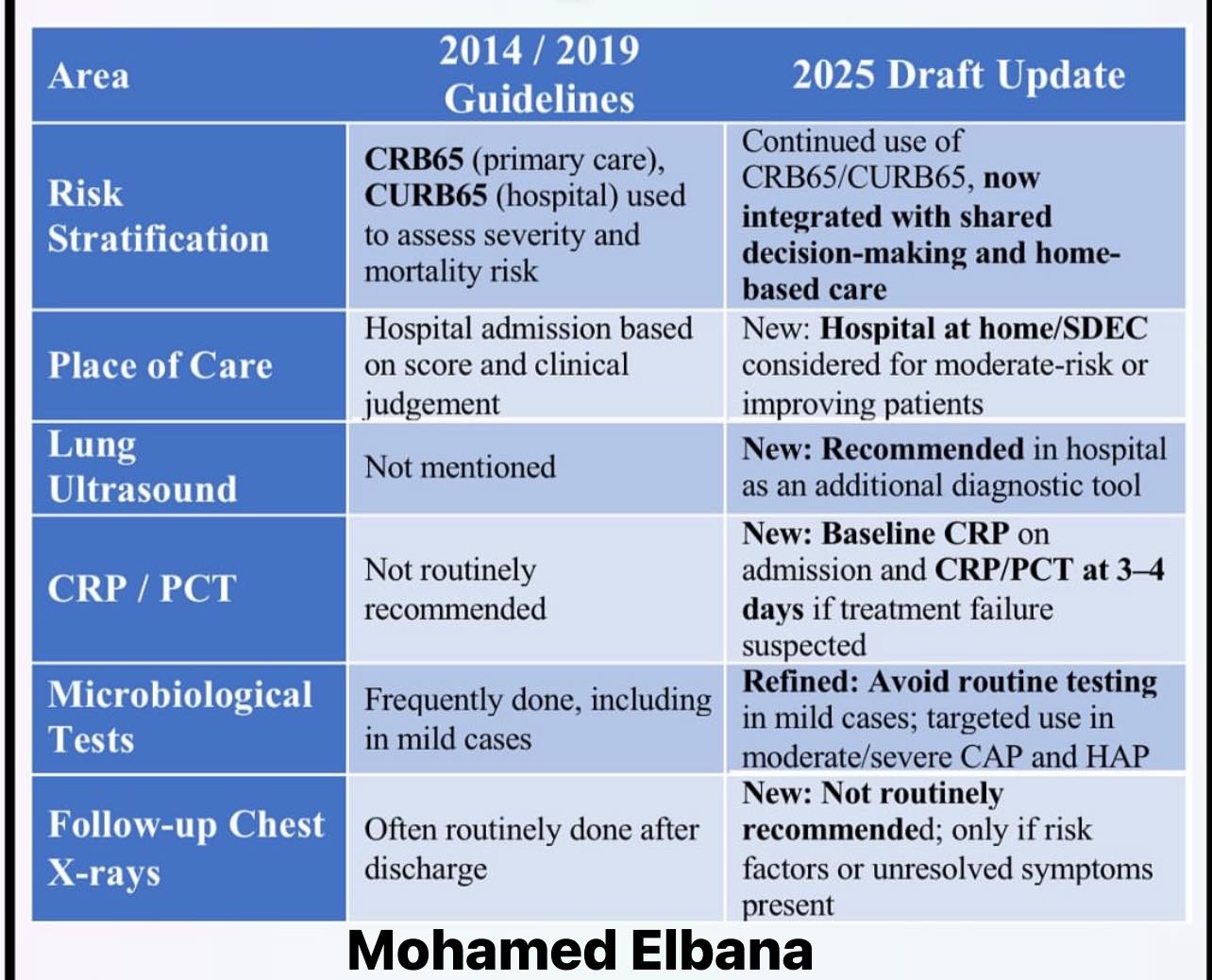 | Area | 2014 / 2019 Guidelines | 2025 Draft Update |
|---|---|---|
| Risk Stratification | CRB65 (primary care), CURB65 (hospital) used to assess severity and mortality risk | Continued use of CRB65/CURB65, now integrated with shared decision-making and home-based care |
| Place of Care | Hospital admission based on score and clinical judgement | New: Hospital at home/SDEC considered for moderate-risk or improving patients |
| Lung Ultrasound | Not mentioned | New: Recommended in hospital as an additional diagnostic tool |
| CRP / PCT | Not routinely recommended | New: Baseline CRP on admission and CRP/PCT at 3–4 days if treatment failure suspected |
| Microbiological Tests | Frequently done, including in mild cases | Refined: Avoid routine testing in mild cases; targeted use in moderate/severe CAP and HAP |
| Follow-up Chest X-rays | Often routinely done after discharge | New: Not routinely recommended; only if risk factors or unresolved symptoms present |

Mohamed Elbana